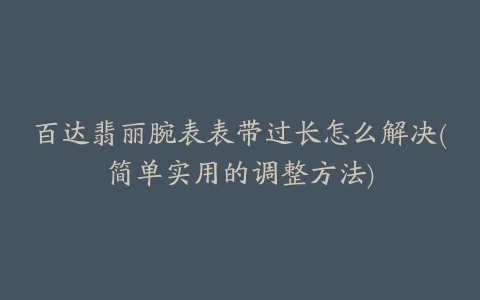 百达翡丽腕表表带过长怎么解决(简单实用的调整方法)